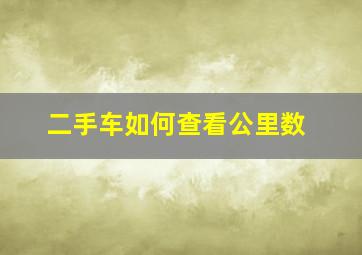 二手车如何查看公里数